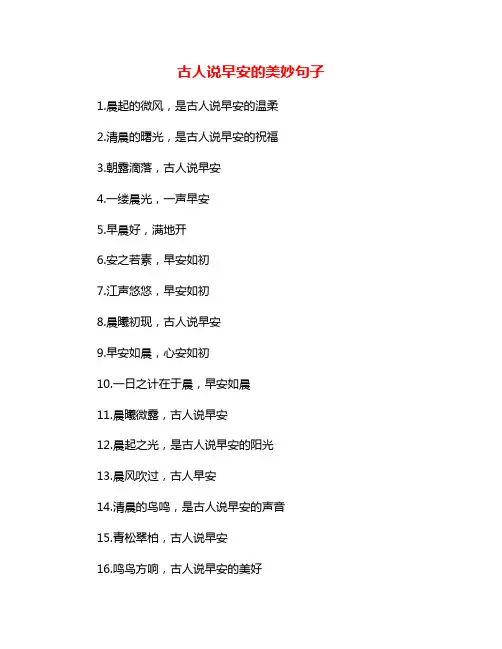 古人说早安的美妙句子

1.晨起的微风，是古人说早安的温柔

2.清晨的曙光，是古人说早安的祝福

3.朝露滴落，古人说早安

4.一缕晨光，一声早安

5.早晨好，满地开

6.安之若素，早安如初

7.江声悠悠，早安如初

8.晨曦初现，古人说早安

9.早安如晨，心安如初

10.一日之计在于晨，早安如晨

11.晨曦微露，古人说早安

12.晨起之光，是古人说早安的阳光

13.晨风吹过，古人早安

14.清晨的鸟鸣，是古人说早安的声音

15.青松翠柏，古人说早安

16.鸣鸟方响，古人说早安的美好